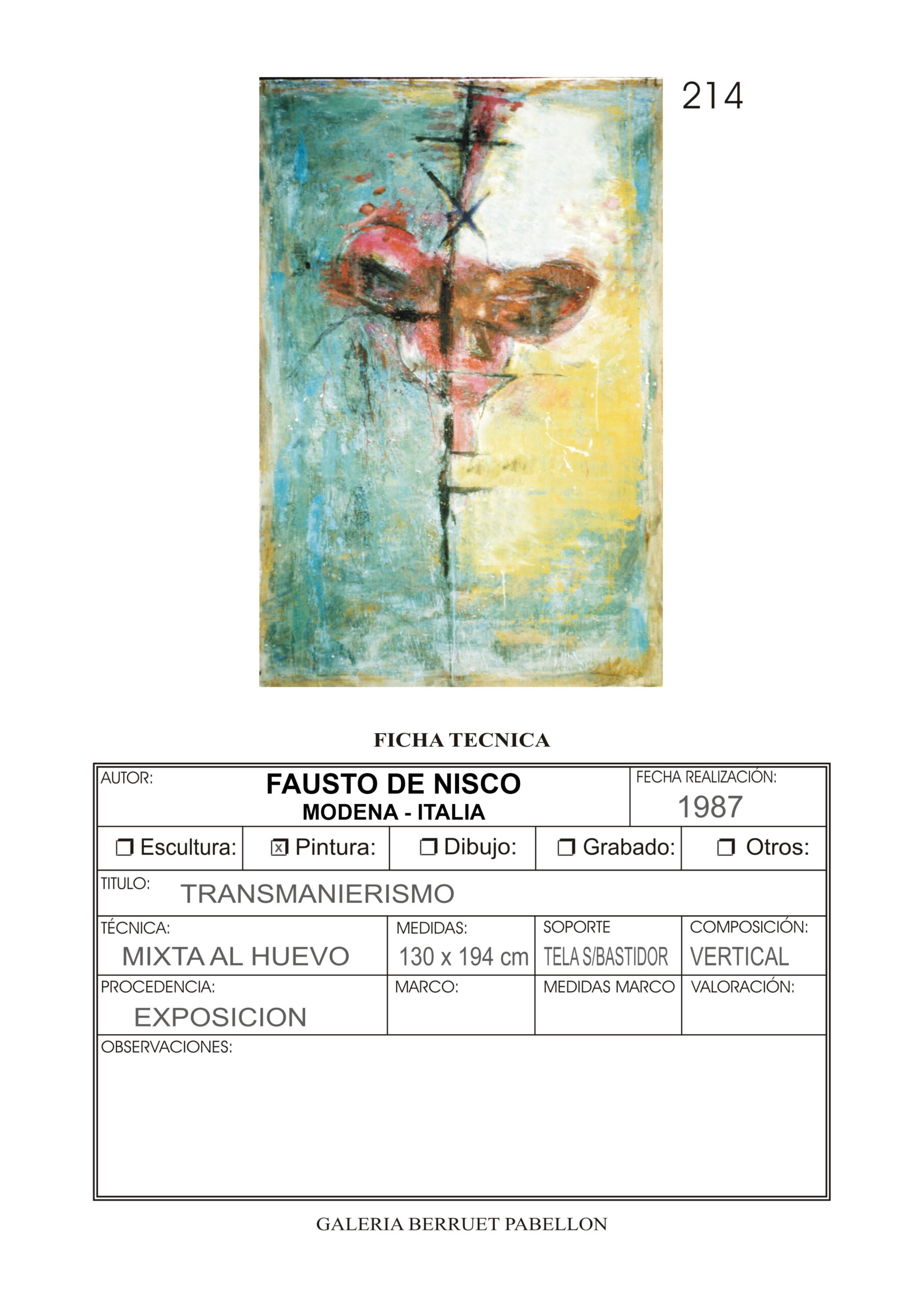 214

FICHA TECNICA

AUTOR:
FAUSTO DE NISCO
MODENA - ITALIA

FECHA REALIZACIÓN:
1987

☐ Escultura: ☑ Pintura: ☐ Dibujo: ☐ Grabado: ☐ Otros:

TITULO:
TRANSMANIERISMO

TÉCNICA:
MIXTA AL HUEVO

MEDIDAS:
130 x 194 cm

SOPORTE
TELA S/BASTIDOR

COMPOSICIÓN:
VERTICAL

PROCEDENCIA:
EXPOSICION

MARCO:

MEDIDAS MARCO

VALORACIÓN:

OBSERVACIONES:

GALERIA BERRUET PABELLON